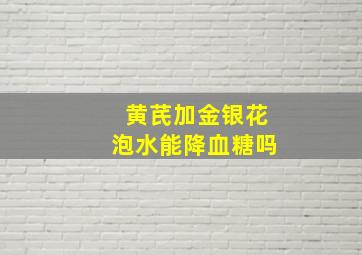 黄芪加金银花
泡水能降血糖吗